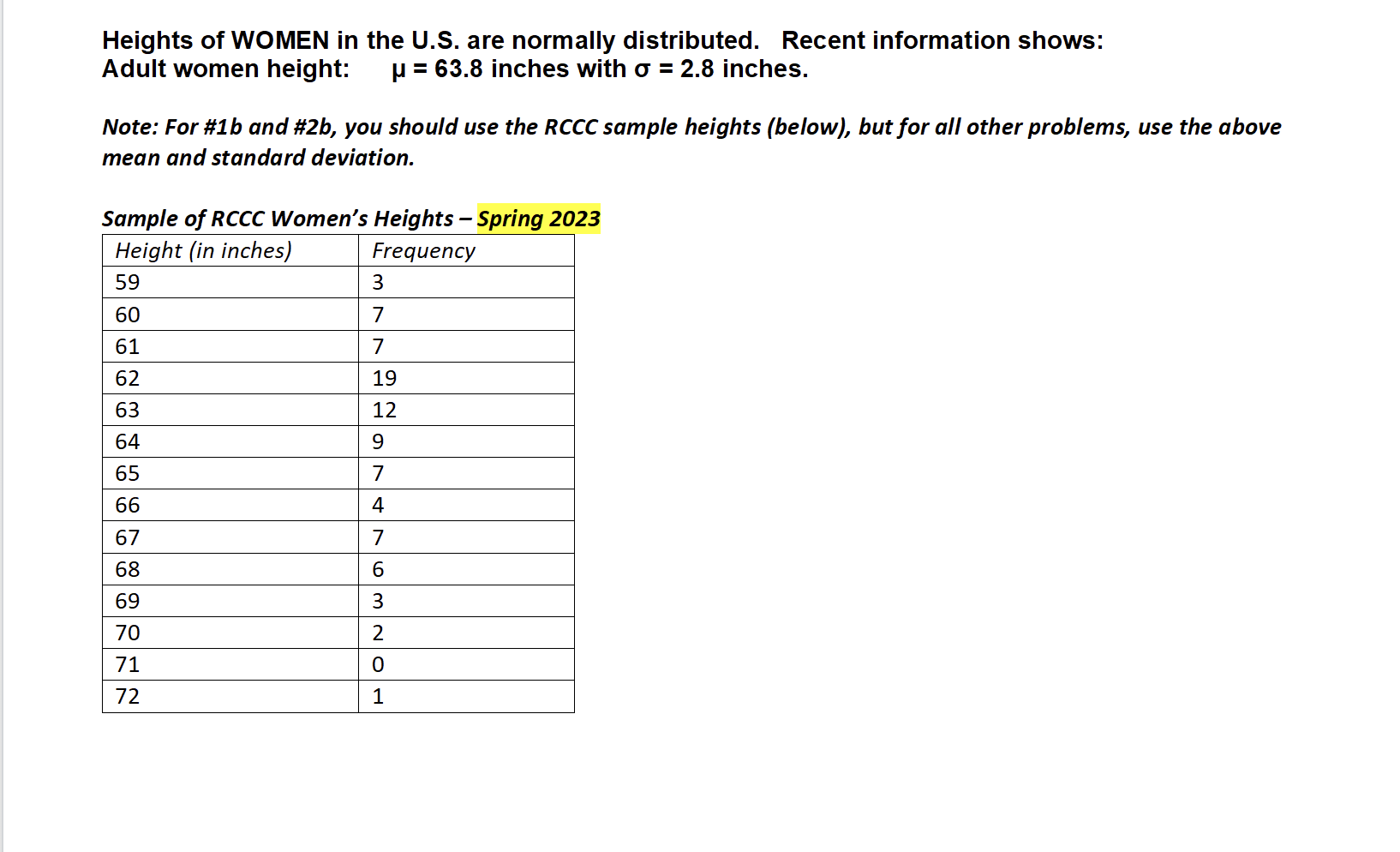 Heights of WOMEN in the U.S. are normally distributed. Recent information shows:
Adult women height: $\mu = 63.8$ inches with $\sigma = 2.8$ inches.

Note: For #1b and #2b, you should use the RCCC sample heights (below), but for all other problems, use the above mean and standard deviation.

Sample of RCCC Women's Heights – Spring 2023

| Height (in inches) | Frequency |
|---|---|
| 59 | 3 |
| 60 | 7 |
| 61 | 7 |
| 62 | 19 |
| 63 | 12 |
| 64 | 9 |
| 65 | 7 |
| 66 | 4 |
| 67 | 7 |
| 68 | 6 |
| 69 | 3 |
| 70 | 2 |
| 71 | 0 |
| 72 | 1 |